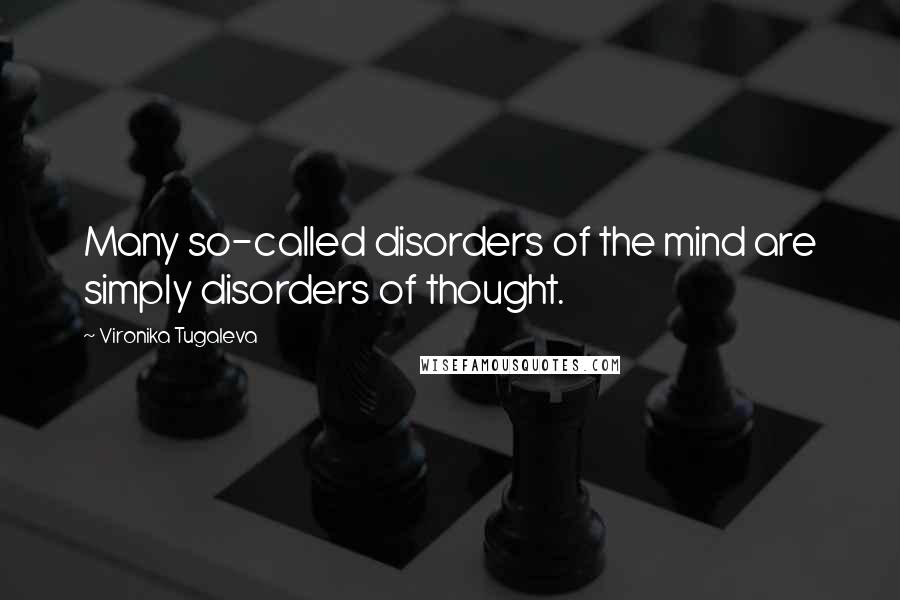 Many so-called disorders of the mind are simply disorders of thought.

~ Vironika Tugaleva

WISEFAMOUSQUOTES.COM